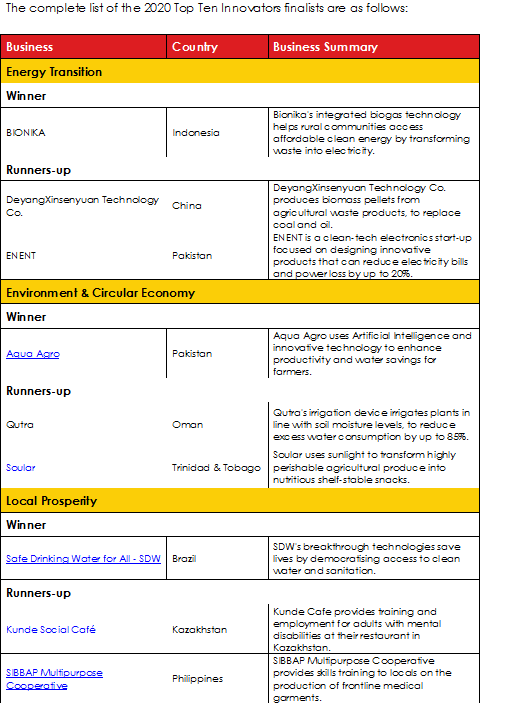 The complete list of the 2020 Top Ten Innovators finalists are as follows:

| Business | Country | Business Summary |
|---|---|---|
| Energy Transition | | |
| Winner | | |
| BIONIKA | Indonesia | Bionika's integrated biogas technology helps rural communities access affordable clean energy by transforming waste into electricity. |
| Runners-up | | |
| DeyangXinsenyuan Technology Co. | China | DeyangXinsenyuan Technology Co. produces biomass pellets from agricultural waste products, to replace coal and oil. |
| ENENT | Pakistan | ENENT is a clean-tech electronics start-up focused on designing innovative products that can reduce electricity bills and power loss by up to 20%. |
| Environment & Circular Economy | | |
| Winner | | |
| Aqua Agro | Pakistan | Aqua Agro uses Artificial Intelligence and innovative technology to enhance productivity and water savings for farmers. |
| Runners-up | | |
| Qutra | Oman | Qutra's irrigation device irrigates plants in line with soil moisture levels, to reduce excess water consumption by up to 85%. |
| Soular | Trinidad & Tobago | Soular uses sunlight to transform highly perishable agricultural produce into nutritious shelf-stable snacks. |
| Local Prosperity | | |
| Winner | | |
| Safe Drinking Water for All - SDW | Brazil | SDW's breakthrough technologies save lives by democratising access to clean water and sanitation. |
| Runners-up | | |
| Kunde Social Café | Kazakhstan | Kunde Cafe provides training and employment for adults with mental disabilities at their restaurant in Kazakhstan. |
| SIBBAP Multipurpose Cooperative | Philippines | SIBBAP Multipurpose Cooperative provides skills training to locals on the production of frontline medical garments. |